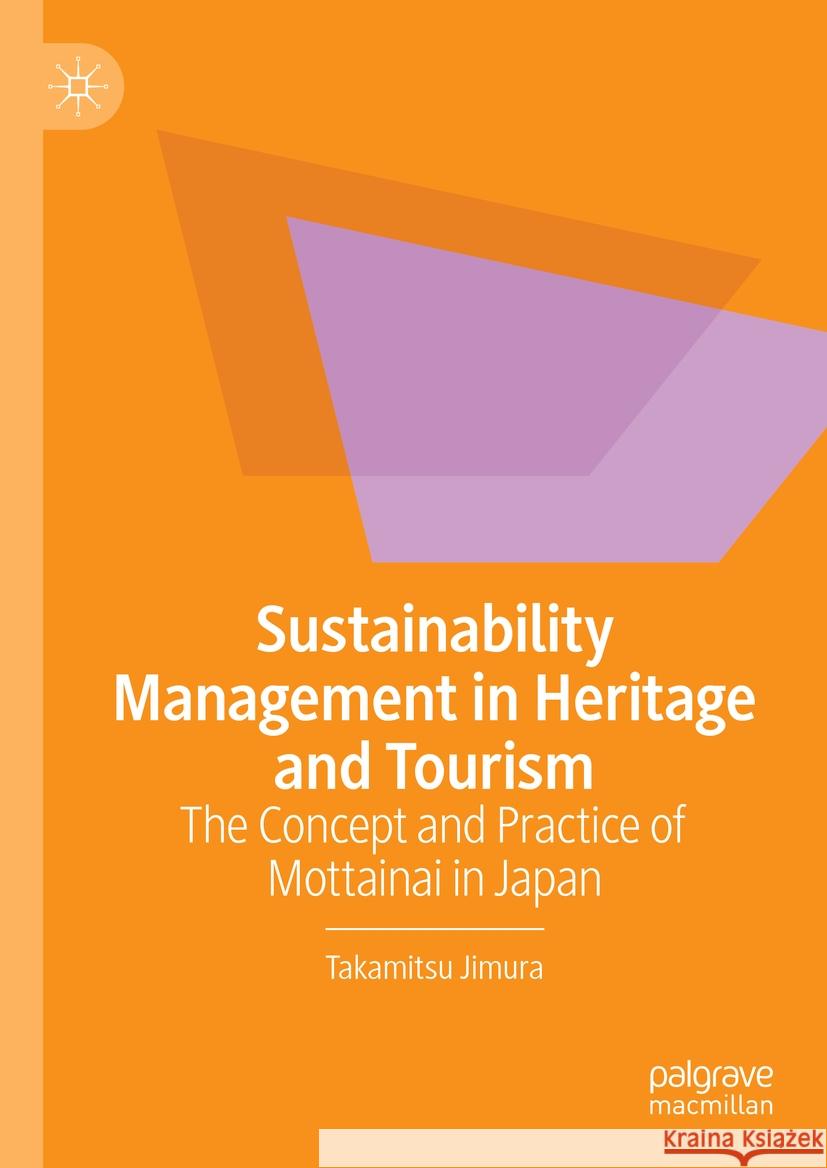 Sustainability Management in Heritage and Tourism

The Concept and Practice of Mottainai in Japan

Takamitsu Jimura

palgrave macmillan